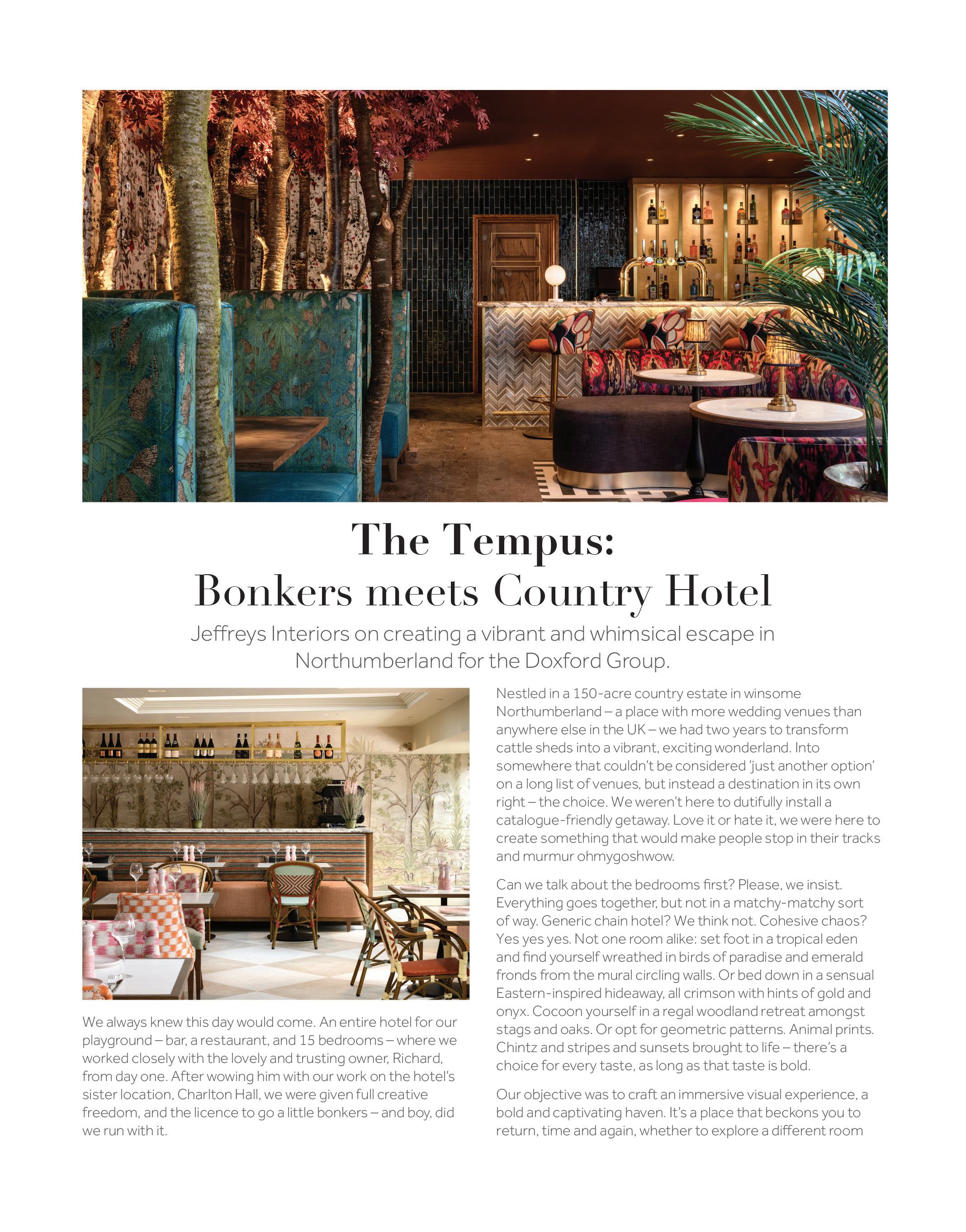 The Tempus:
Bonkers meets Country Hotel

Jeffreys Interiors on creating a vibrant and whimsical escape in Northumberland for the Doxford Group.

We always knew this day would come. An entire hotel for our playground – bar, a restaurant, and 15 bedrooms – where we worked closely with the lovely and trusting owner, Richard, from day one. After wowing him with our work on the hotel's sister location, Charlton Hall, we were given full creative freedom, and the licence to go a little bonkers – and boy, did we run with it.

Nestled in a 150-acre country estate in winsome Northumberland – a place with more wedding venues than anywhere else in the UK – we had two years to transform cattle sheds into a vibrant, exciting wonderland. Into somewhere that couldn't be considered 'just another option' on a long list of venues, but instead a destination in its own right – the choice. We weren't here to dutifully install a catalogue-friendly getaway. Love it or hate it, we were here to create something that would make people stop in their tracks and murmur ohmygoshwow.

Can we talk about the bedrooms first? Please, we insist. Everything goes together, but not in a matchy-matchy sort of way. Generic chain hotel? We think not. Cohesive chaos? Yes yes yes. Not one room alike: set foot in a tropical eden and find yourself wreathed in birds of paradise and emerald fronds from the mural circling walls. Or bed down in a sensual Eastern-inspired hideaway, all crimson with hints of gold and onyx. Cocoon yourself in a regal woodland retreat amongst stags and oaks. Or opt for geometric patterns. Animal prints. Chintz and stripes and sunsets brought to life – there's a choice for every taste, as long as that taste is bold.

Our objective was to craft an immersive visual experience, a bold and captivating haven. It's a place that beckons you to return, time and again, whether to explore a different room